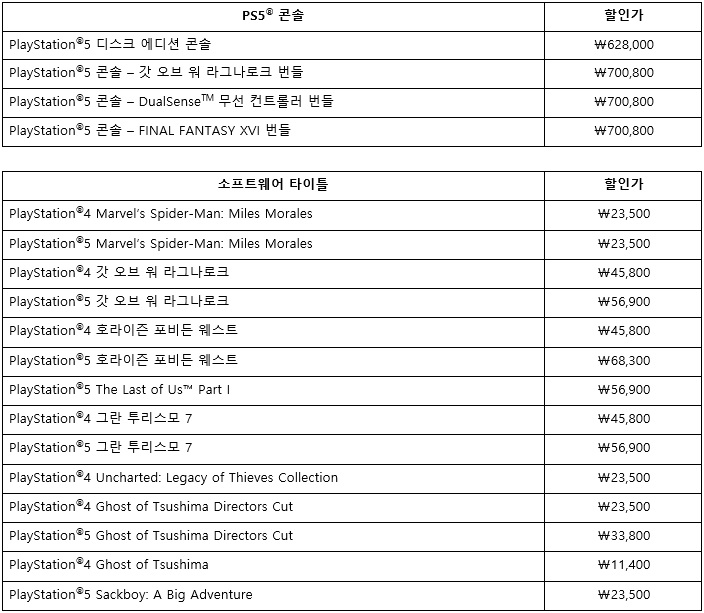 | PS5® 콘솔 | 할인가 |
|---|---|
| PlayStation®5 디스크 에디션 콘솔 | ₩628,000 |
| PlayStation®5 콘솔 – 갓 오브 워 라그나로크 번들 | ₩700,800 |
| PlayStation®5 콘솔 – DualSense™ 무선 컨트롤러 번들 | ₩700,800 |
| PlayStation®5 콘솔 – FINAL FANTASY XVI 번들 | ₩700,800 |

| 소프트웨어 타이틀 | 할인가 |
|---|---|
| PlayStation®4 Marvel's Spider-Man: Miles Morales | ₩23,500 |
| PlayStation®5 Marvel's Spider-Man: Miles Morales | ₩23,500 |
| PlayStation®4 갓 오브 워 라그나로크 | ₩45,800 |
| PlayStation®5 갓 오브 워 라그나로크 | ₩56,900 |
| PlayStation®4 호라이즌 포비든 웨스트 | ₩45,800 |
| PlayStation®5 호라이즌 포비든 웨스트 | ₩68,300 |
| PlayStation®5 The Last of Us™ Part I | ₩56,900 |
| PlayStation®4 그란 투리스모 7 | ₩45,800 |
| PlayStation®5 그란 투리스모 7 | ₩56,900 |
| PlayStation®4 Uncharted: Legacy of Thieves Collection | ₩23,500 |
| PlayStation®4 Ghost of Tsushima Directors Cut | ₩23,500 |
| PlayStation®5 Ghost of Tsushima Directors Cut | ₩33,800 |
| PlayStation®4 Ghost of Tsushima | ₩11,400 |
| PlayStation®5 Sackboy: A Big Adventure | ₩23,500 |